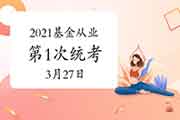 2021基金从业
第1次统考
3月27日